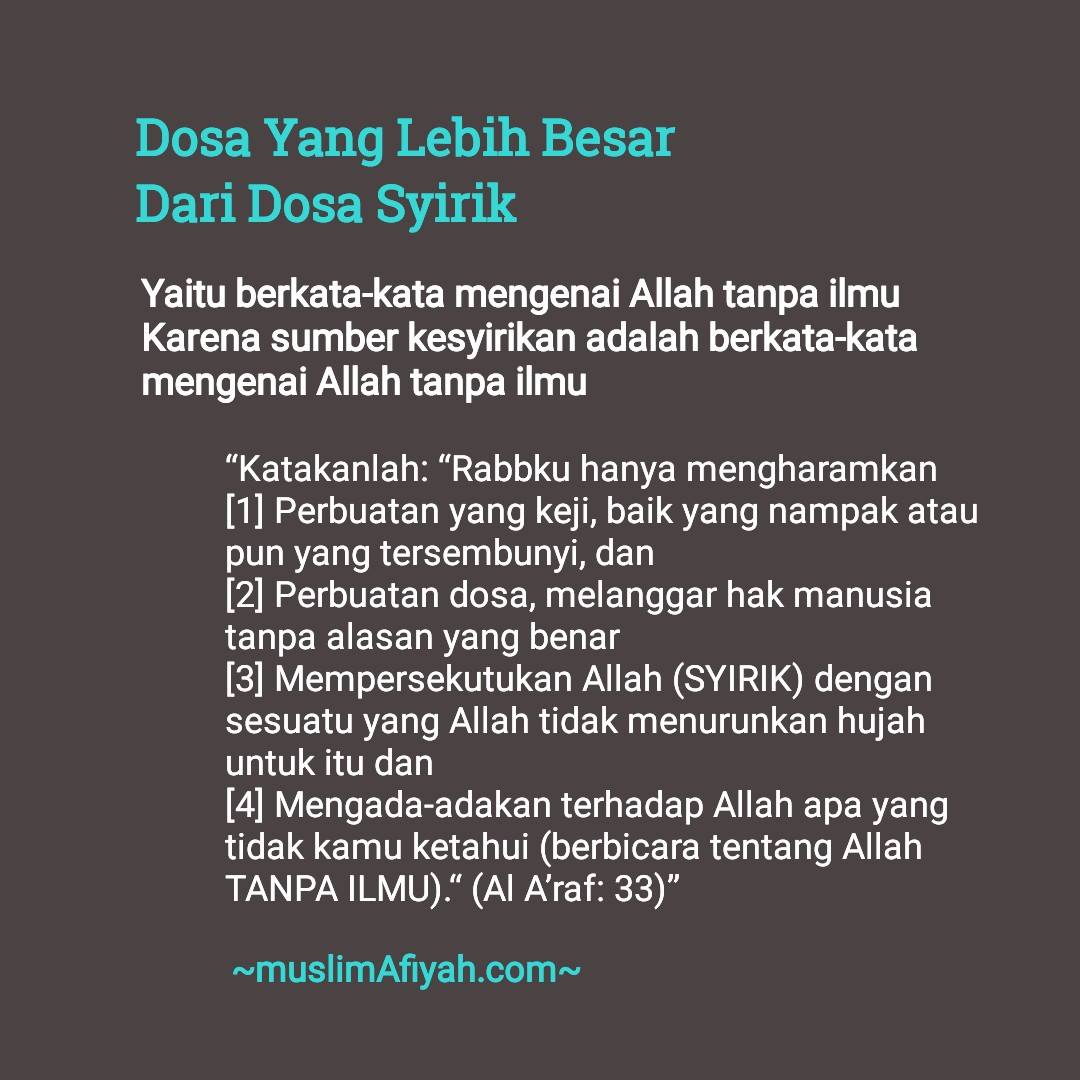 Dosa Yang Lebih Besar
Dari Dosa Syirik

Yaitu berkata-kata mengenai Allah tanpa ilmu
Karena sumber kesyirikan adalah berkata-kata mengenai Allah tanpa ilmu

"Katakanlah: "Rabbku hanya mengharamkan
[1] Perbuatan yang keji, baik yang nampak atau pun yang tersembunyi, dan
[2] Perbuatan dosa, melanggar hak manusia tanpa alasan yang benar
[3] Mempersekutukan Allah (SYIRIK) dengan sesuatu yang Allah tidak menurunkan hujah untuk itu dan
[4] Mengada-adakan terhadap Allah apa yang tidak kamu ketahui (berbicara tentang Allah TANPA ILMU)." (Al A'raf: 33)"

~muslimAfiyah.com~